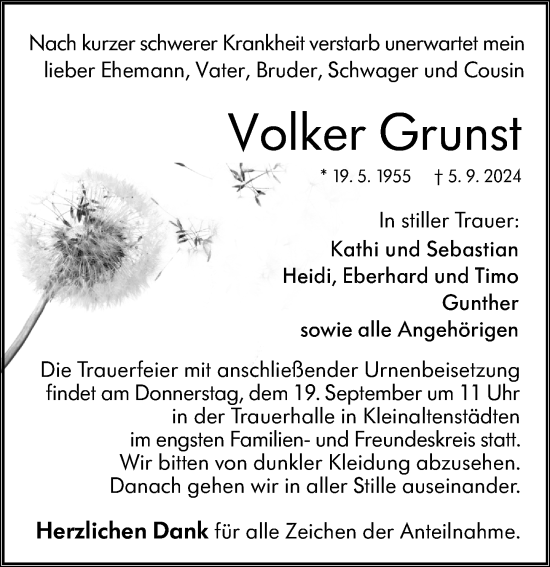 Nach kurzer schwerer Krankheit verstarb unerwartet mein lieber Ehemann, Vater, Bruder, Schwager und Cousin

Volker Grunst

* 19. 5. 1955 † 5. 9. 2024

In stiller Trauer:
Kathi und Sebastian
Heidi, Eberhard und Timo
Gunther
sowie alle Angehörigen

Die Trauerfeier mit anschließender Urnenbeisetzung findet am Donnerstag, dem 19. September um 11 Uhr in der Trauerhalle in Kleinaltenstädten im engsten Familien- und Freundeskreis statt. Wir bitten von dunkler Kleidung abzusehen. Danach gehen wir in aller Stille auseinander.

Herzlichen Dank für alle Zeichen der Anteilnahme.